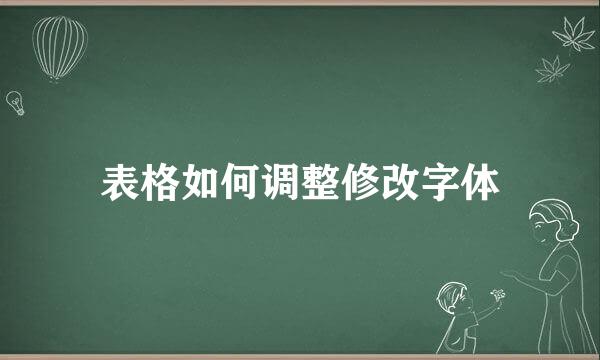 表格如何调整修改字体